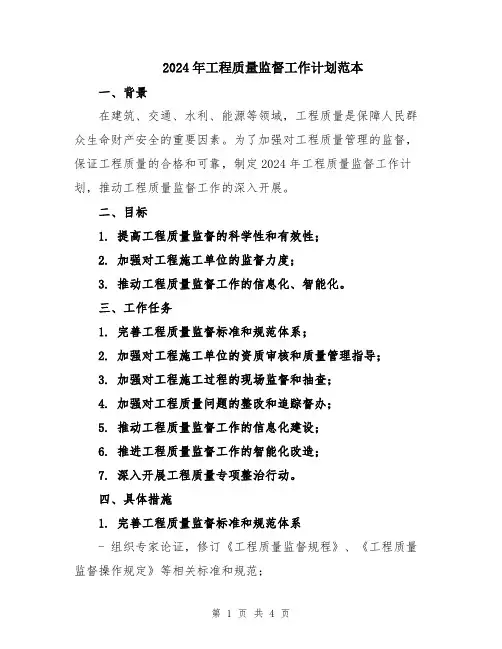 2024年工程质量监督工作计划范本

一、背景

在建筑、交通、水利、能源等领域，工程质量是保障人民群众生命财产安全的重要因素。为了加强对工程质量管理的监督，保证工程质量的合格和可靠，制定2024年工程质量监督工作计划，推动工程质量监督工作的深入开展。

二、目标

1. 提高工程质量监督的科学性和有效性；

2. 加强对工程施工单位的监督力度；

3. 推动工程质量监督工作的信息化、智能化。

三、工作任务

1. 完善工程质量监督标准和规范体系；

2. 加强对工程施工单位的资质审核和质量管理指导；

3. 加强对工程施工过程的现场监督和抽查；

4. 加强对工程质量问题的整改和追踪督办；

5. 推动工程质量监督工作的信息化建设；

6. 推进工程质量监督工作的智能化改造；

7. 深入开展工程质量专项整治行动。

四、具体措施

1. 完善工程质量监督标准和规范体系

- 组织专家论证，修订《工程质量监督规程》、《工程质量监督操作规定》等相关标准和规范；

第 1 页 共 4 页